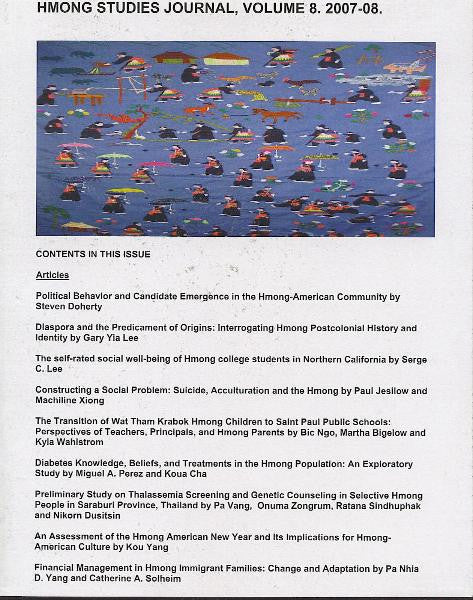 HMONG STUDIES JOURNAL, VOLUME 8. 2007-08.

CONTENTS IN THIS ISSUE

Articles

Political Behavior and Candidate Emergence in the Hmong-American Community by Steven Doherty

Diaspora and the Predicament of Origins: Interrogating Hmong Postcolonial History and Identity by Gary Yia Lee

The self-rated social well-being of Hmong college students in Northern California by Serge C. Lee

Constructing a Social Problem: Suicide, Acculturation and the Hmong by Paul Jesilow and Machiline Xiong

The Transition of Wat Tham Krabok Hmong Children to Saint Paul Public Schools: Perspectives of Teachers, Principals, and Hmong Parents by Bic Ngo, Martha Bigelow and Kyla Wahlstrom

Diabetes Knowledge, Beliefs, and Treatments in the Hmong Population: An Exploratory Study by Miguel A. Perez and Koua Cha

Preliminary Study on Thalassemia Screening and Genetic Counseling in Selective Hmong People in Saraburi Province, Thailand by Pa Vang, Onuma Zongrum, Ratana Sindhuphak and Nikorn Dusitsin

An Assessment of the Hmong American New Year and Its Implications for Hmong-American Culture by Kou Yang

Financial Management in Hmong Immigrant Families: Change and Adaptation by Pa Nhia D. Yang and Catherine A. Solheim